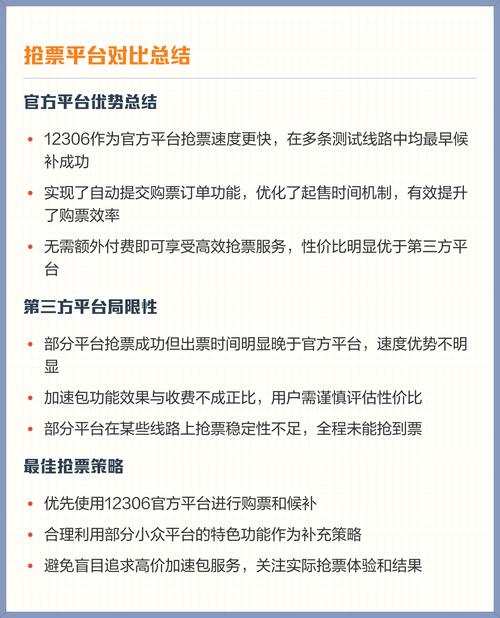 抢票平台对比总结

官方平台优势总结

• 12306作为官方平台抢票速度更快，在多条测试线路中均最早候补成功
• 实现了自动提交购票订单功能，优化了起售时间机制，有效提升了购票效率
• 无需额外付费即可享受高效抢票服务，性价比明显优于第三方平台

第三方平台局限性

• 部分平台抢票成功但出票时间明显晚于官方平台，速度优势不明显
• 加速包功能效果与收费不成正比，用户需谨慎评估性价比
• 部分平台在某些线路上抢票稳定性不足，全程未能抢到票

最佳抢票策略

• 优先使用12306官方平台进行购票和候补
• 合理利用部分小众平台的特色功能作为补充策略
• 避免盲目追求高价加速包服务，关注实际抢票体验和结果